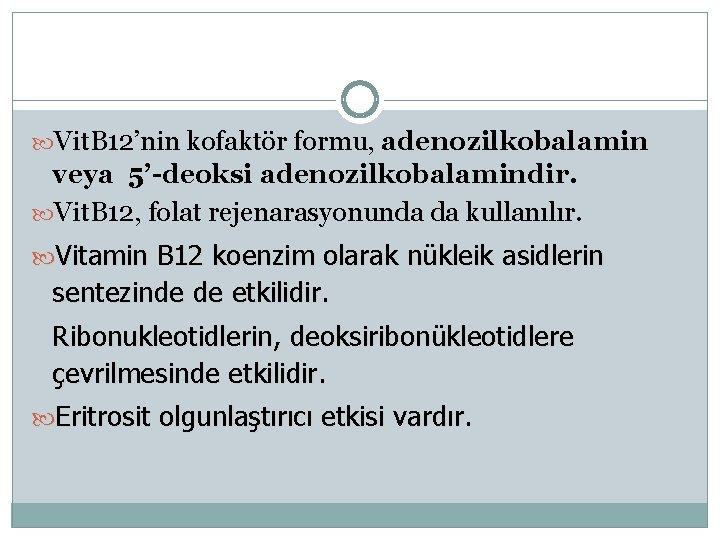 VitB12’nin kofaktör formu, adenozilkobalamin veya 5’-deoksi adenozilkobalamindir.

VitB12, folat rejenarasyonunda da kullanılır.

Vitamin B12 koenzim olarak nükleik asidlerin sentezinde de etkilidir.

Ribonukleotidlerin, deoksiribonükleotidlere çevrilmesinde etkilidir.

Eritrosit olgunlaştırıcı etkisi vardır.